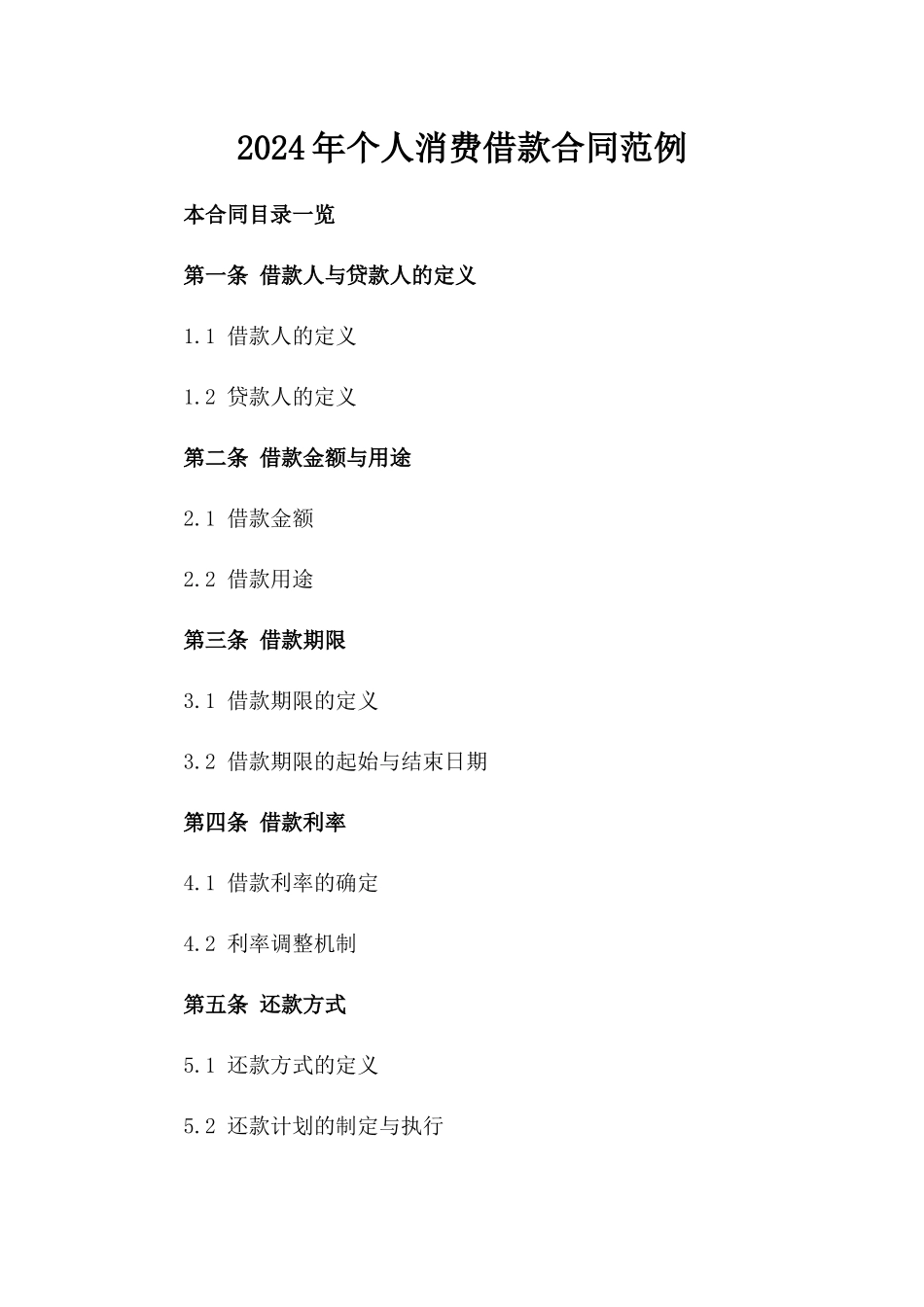 2024年个人消费借款合同范例

本合同目录一览

第一条 借款人与贷款人的定义

1.1 借款人的定义

1.2 贷款人的定义

第二条 借款金额与用途

2.1 借款金额

2.2 借款用途

第三条 借款期限

3.1 借款期限的定义

3.2 借款期限的起始与结束日期

第四条 借款利率

4.1 借款利率的确定

4.2 利率调整机制

第五条 还款方式

5.1 还款方式的定义

5.2 还款计划的制定与执行